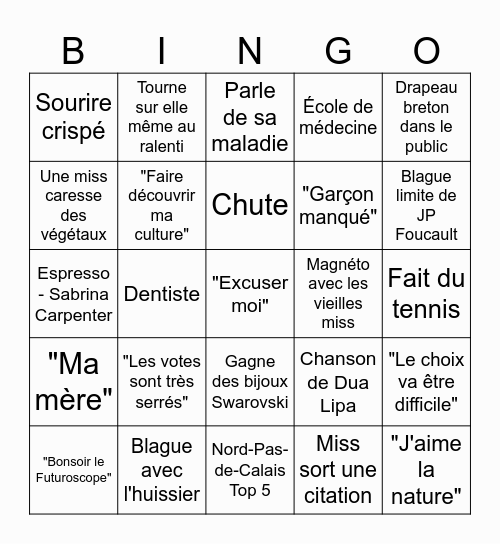 | B | I | N | G | O |
|---|---|---|---|---|
| Sourire crispé | Tourne sur elle même au ralenti | Parle de sa maladie | École de médecine | Drapeau breton dans le public |
| Une miss caresse des végétaux | "Faire découvrir ma culture" | Chute | "Garçon manqué" | Blague limite de JP Foucault |
| Espresso - Sabrina Carpenter | Dentiste | "Excuser moi" | Magnéto avec les vieilles miss | Fait du tennis |
| "Ma mère" | "Les votes sont très serrés" | Gagne des bijoux Swarovski | Chanson de Dua Lipa | "Le choix va être difficile" |
| "Bonsoir le Futuroscope" | Blague avec l'huissier | Nord-Pas-de-Calais Top 5 | Miss sort une citation | "J'aime la nature" |